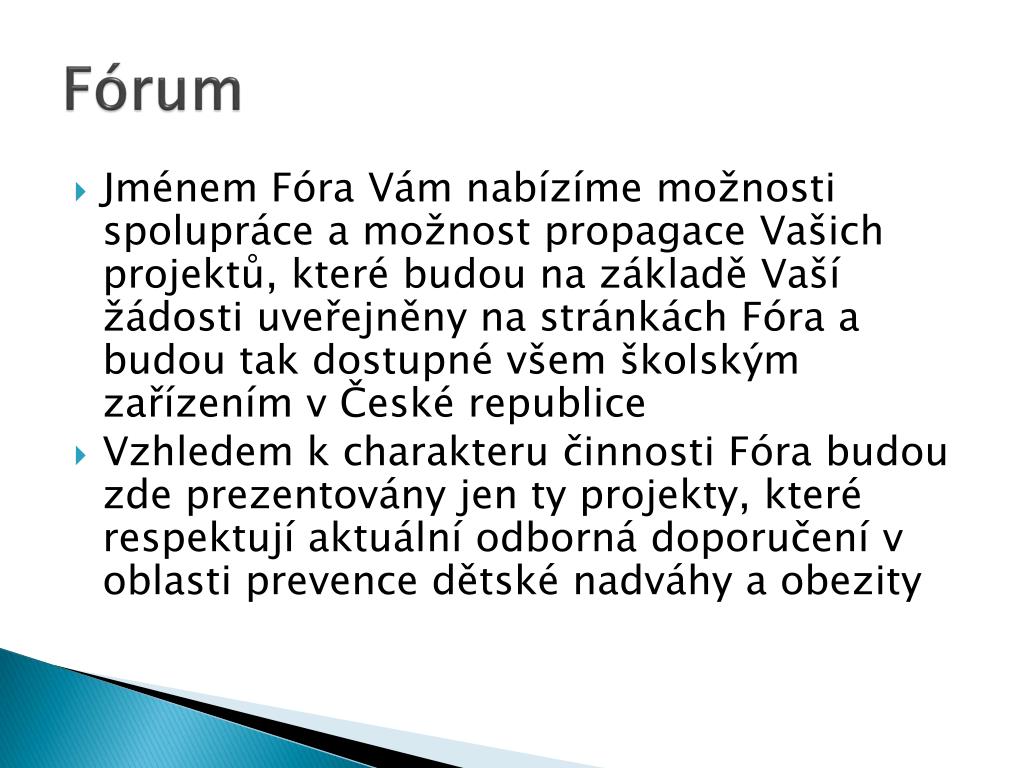 Fórum

Jménem Fóra Vám nabízíme možnosti spolupráce a možnost propagace Vašich projektů, které budou na základě Vaší žádosti uveřejněny na stránkách Fóra a budou tak dostupné všem školským zařízením v České republice

Vzhledem k charakteru činnosti Fóra budou zde prezentovány jen ty projekty, které respektují aktuální odborná doporučení v oblasti prevence dětské nadváhy a obezity